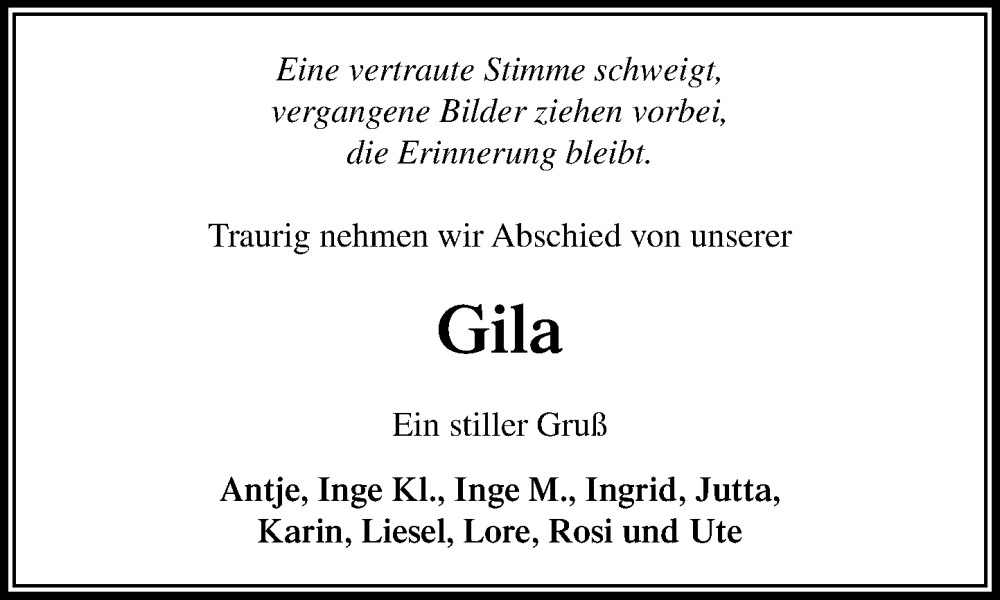 Eine vertraute Stimme schweigt,
vergangene Bilder ziehen vorbei,
die Erinnerung bleibt.

Traurig nehmen wir Abschied von unserer

Gila

Ein stiller Gruß

Antje, Inge Kl., Inge M., Ingrid, Jutta,
Karin, Liesel, Lore, Rosi und Ute